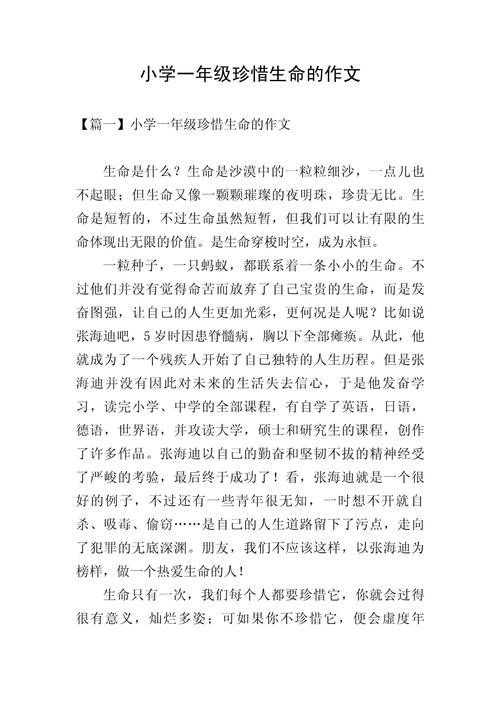 小学一年级珍惜生命的作文

【篇一】小学一年级珍惜生命的作文

生命是什么？生命是沙漠中的一粒粒细沙，一点儿也不起眼；但生命又像一颗颗璀璨的夜明珠，珍贵无比。生命是短暂的，不过生命虽然短暂，但我们可以让有限的生命体现出无限的价值。是生命穿梭时空，成为永恒。

一粒种子，一只蚂蚁，都联系着一条小小的生命。不过他们并没有觉得命苦而放弃了自己宝贵的生命，而是发奋图强，让自己的人生更加光彩，更何况是人呢？比如说张海迪吧，5岁时因患脊髓病，胸以下全部瘫痪。从此，他就成为了一个残疾人开始了自己独特的人生历程。但是张海迪并没有因此对未来的生活失去信心，于是他发奋学习，读完小学、中学的全部课程，有自学了英语，日语，德语，世界语，并攻读大学，硕士和研究生的课程，创作了许多作品。张海迪以自己的勤奋和坚韧不拔的精神经受了严峻的考验，最后终于成功了！看，张海迪就是一个很好的例子，不过还有一些青年很无知，一时想不开就自杀、吸毒、偷窃……是自己的人生道路留下了污点，走向了犯罪的无底深渊。朋友，我们不应该这样，以张海迪为榜样，做一个热爱生命的人！

生命只有一次，我们每个人都要珍惜它，你就会过得很有意义，灿烂多姿；可如果你不珍惜它，便会虚度年